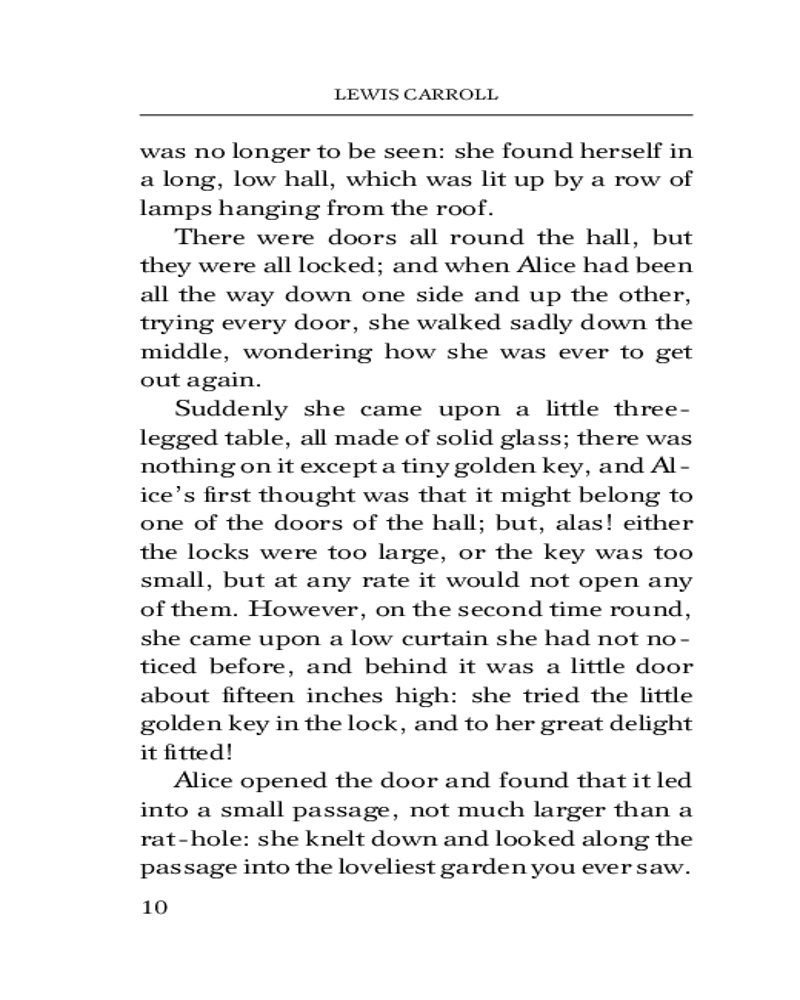 LEWIS CARROLL

was no longer to be seen: she found herself in a long, low hall, which was lit up by a row of lamps hanging from the roof.

There were doors all round the hall, but they were all locked; and when Alice had been all the way down one side and up the other, trying every door, she walked sadly down the middle, wondering how she was ever to get out again.

Suddenly she came upon a little three-legged table, all made of solid glass; there was nothing on it except a tiny golden key, and Alice's first thought was that it might belong to one of the doors of the hall; but, alas! either the locks were too large, or the key was too small, but at any rate it would not open any of them. However, on the second time round, she came upon a low curtain she had not noticed before, and behind it was a little door about fifteen inches high: she tried the little golden key in the lock, and to her great delight it fitted!

Alice opened the door and found that it led into a small passage, not much larger than a rat-hole: she knelt down and looked along the passage into the loveliest garden you ever saw.

10